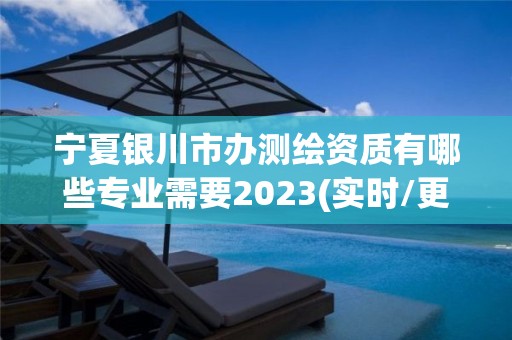 宁夏银川市办测绘资质有哪些专业需要2023(实时/更